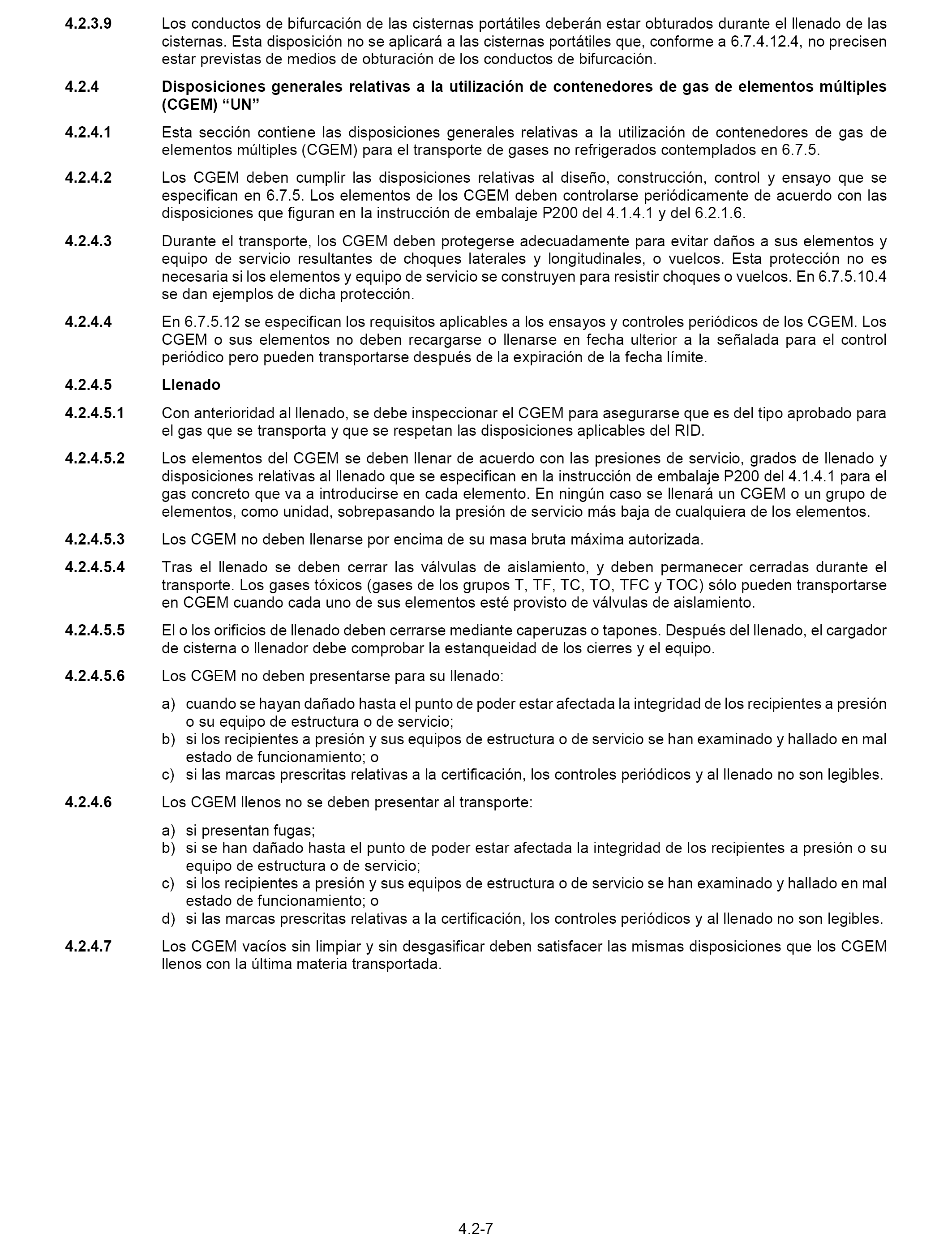 4.2.3.9 Los conductos de bifurcación de las cisternas portátiles deberán estar obturados durante el llenado de las cisternas. Esta disposición no se aplicará a las cisternas portátiles que, conforme a 6.7.4.12.4, no precisen estar previstas de medios de obturación de los conductos de bifurcación.

4.2.4 Disposiciones generales relativas a la utilización de contenedores de gas de elementos múltiples (CGEM) “UN”

4.2.4.1 Esta sección contiene las disposiciones generales relativas a la utilización de contenedores de gas de elementos múltiples (CGEM) para el transporte de gases no refrigerados contemplados en 6.7.5.

4.2.4.2 Los CGEM deben cumplir las disposiciones relativas al diseño, construcción, control y ensayo que se especifican en 6.7.5. Los elementos de los CGEM deben controlarse periódicamente de acuerdo con las disposiciones que figuran en la instrucción de embalaje P200 del 4.1.4.1 y del 6.2.1.6.

4.2.4.3 Durante el transporte, los CGEM deben protegerse adecuadamente para evitar daños a sus elementos y equipo de servicio resultantes de choques laterales y longitudinales, o vuelcos. Esta protección no es necesaria si los elementos y equipo de servicio se construyen para resistir choques o vuelcos. En 6.7.5.10.4 se dan ejemplos de dicha protección.

4.2.4.4 En 6.7.5.12 se especifican los requisitos aplicables a los ensayos y controles periódicos de los CGEM. Los CGEM o sus elementos no deben recargarse o llenarse en fecha ulterior a la señalada para el control periódico pero pueden transportarse después de la expiración de la fecha límite.

4.2.4.5 Llenado

4.2.4.5.1 Con anterioridad al llenado, se debe inspeccionar el CGEM para asegurarse que es del tipo aprobado para el gas que se transporta y que se respetan las disposiciones aplicables del RID.

4.2.4.5.2 Los elementos del CGEM se deben llenar de acuerdo con las presiones de servicio, grados de llenado y disposiciones relativas al llenado que se especifican en la instrucción de embalaje P200 del 4.1.4.1 para el gas concreto que va a introducirse en cada elemento. En ningún caso se llenará un CGEM o un grupo de elementos, como unidad, sobrepasando la presión de servicio más baja de cualquiera de los elementos.

4.2.4.5.3 Los CGEM no deben llenarse por encima de su masa bruta máxima autorizada.

4.2.4.5.4 Tras el llenado se deben cerrar las válvulas de aislamiento, y deben permanecer cerradas durante el transporte. Los gases tóxicos (gases de los grupos T, TF, TC, TO, TFC y TOC) sólo pueden transportarse en CGEM cuando cada uno de sus elementos esté provisto de válvulas de aislamiento.

4.2.4.5.5 El o los orificios de llenado deben cerrarse mediante caperuzas o tapones. Después del llenado, el cargador de cisterna o llenador debe comprobar la estanqueidad de los cierres y el equipo.

4.2.4.5.6 Los CGEM no deben presentarse para su llenado:

a) cuando se hayan dañado hasta el punto de poder estar afectada la integridad de los recipientes a presión o su equipo de estructura o de servicio;
b) si los recipientes a presión y sus equipos de estructura o de servicio se han examinado y hallado en mal estado de funcionamiento; o
c) si las marcas prescritas relativas a la certificación, los controles periódicos y al llenado no son legibles.

4.2.4.6 Los CGEM llenos no se deben presentar al transporte:

a) si presentan fugas;
b) si se han dañado hasta el punto de poder estar afectada la integridad de los recipientes a presión o su equipo de estructura o de servicio;
c) si los recipientes a presión y sus equipos de estructura o de servicio se han examinado y hallado en mal estado de funcionamiento; o
d) si las marcas prescritas relativas a la certificación, los controles periódicos y al llenado no son legibles.

4.2.4.7 Los CGEM vacíos sin limpiar y sin desgasificar deben satisfacer las mismas disposiciones que los CGEM llenos con la última materia transportada.

4.2-7